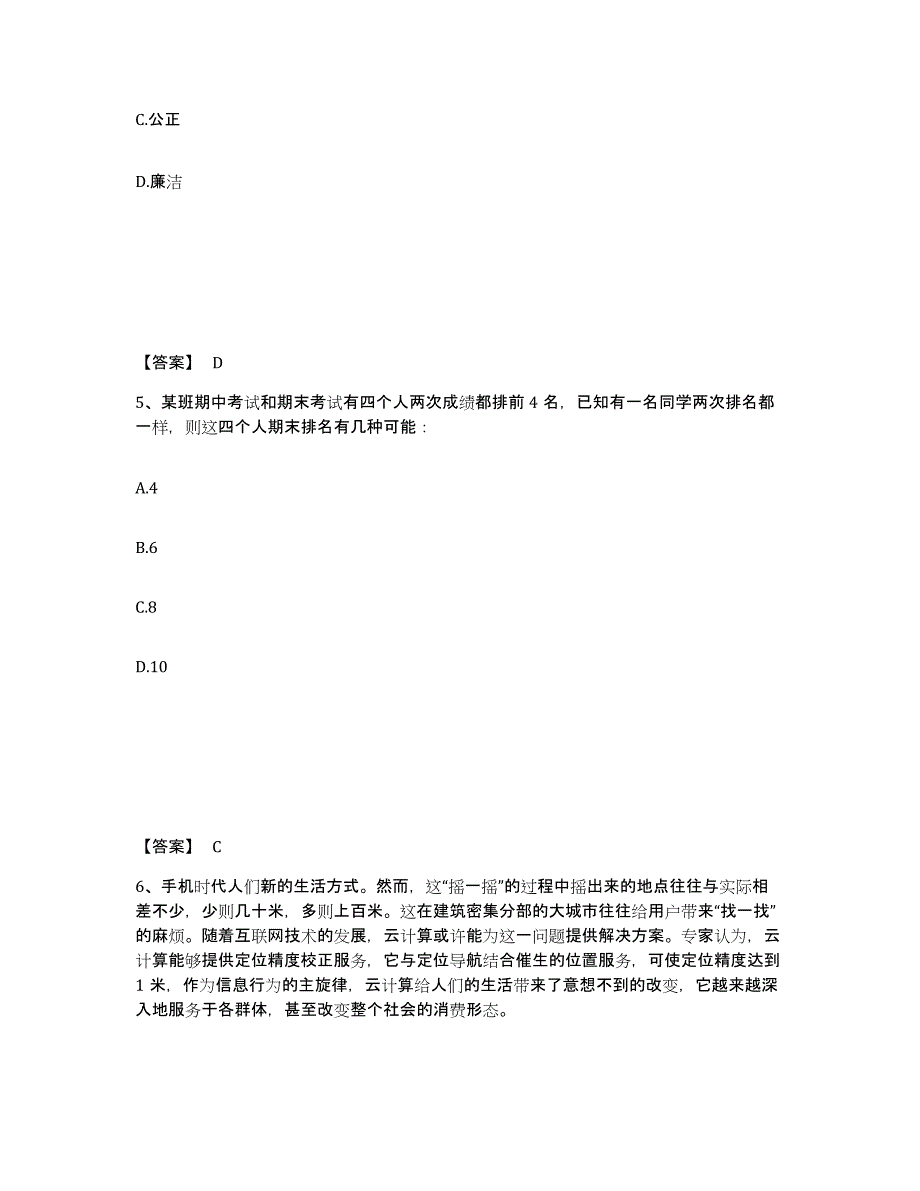 C.公正

D.廉洁

【答案】 D

5、某班期中考试和期末考试有四个人两次成绩都排前 4 名，已知有一名同学两次排名都一样，则这四个人期末排名有几种可能：

A.4

B.6

C.8

D.10

【答案】 C

6、手机时代人们新的生活方式。然而，这“摇一摇”的过程中摇出来的地点往往与实际相差不少，少则几十米，多则上百米。这在建筑密集分部的大城市往往给用户带来“找一找”的麻烦。随着互联网技术的发展，云计算或许能为这一问题提供解决方案。专家认为，云计算能够提供定位精度校正服务，它与定位导航结合催生的位置服务，可使定位精度达到 1 米，作为信息行为的主旋律，云计算给人们的生活带来了意想不到的改变，它越来越深入地服务于各群体，甚至改变整个社会的消费形态。